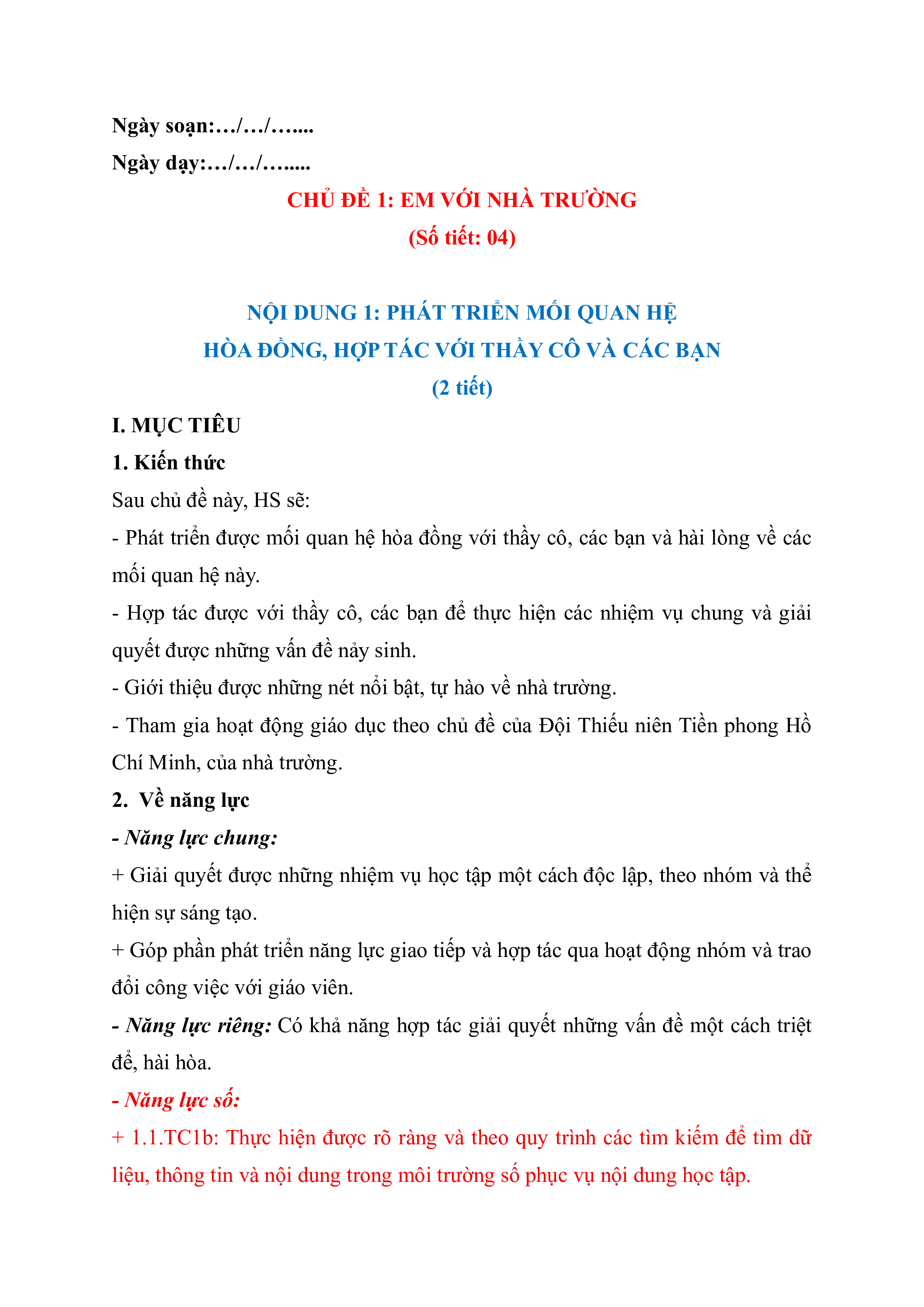 Ngày soạn:…/…/…....

Ngày dạy:…/…/….....

CHỦ ĐỀ 1: EM VỚI NHÀ TRƯỜNG
(Số tiết: 04)

NỘI DUNG 1: PHÁT TRIỂN MỐI QUAN HỆ
HÒA ĐỒNG, HỢP TÁC VỚI THẦY CÔ VÀ CÁC BẠN
(2 tiết)

I. MỤC TIÊU

1. Kiến thức

Sau chủ đề này, HS sẽ:

- Phát triển được mối quan hệ hòa đồng với thầy cô, các bạn và hài lòng về các mối quan hệ này.

- Hợp tác được với thầy cô, các bạn để thực hiện các nhiệm vụ chung và giải quyết được những vấn đề nảy sinh.

- Giới thiệu được những nét nổi bật, tự hào về nhà trường.

- Tham gia hoạt động giáo dục theo chủ đề của Đội Thiếu niên Tiền phong Hồ Chí Minh, của nhà trường.

2. Về năng lực

- Năng lực chung:

+ Giải quyết được những nhiệm vụ học tập một cách độc lập, theo nhóm và thể hiện sự sáng tạo.

+ Góp phần phát triển năng lực giao tiếp và hợp tác qua hoạt động nhóm và trao đổi công việc với giáo viên.

- Năng lực riêng: Có khả năng hợp tác giải quyết những vấn đề một cách triệt để, hài hòa.

- Năng lực số:

+ 1.1.TC1b: Thực hiện được rõ ràng và theo quy trình các tìm kiếm để tìm dữ liệu, thông tin và nội dung trong môi trường số phục vụ nội dung học tập.